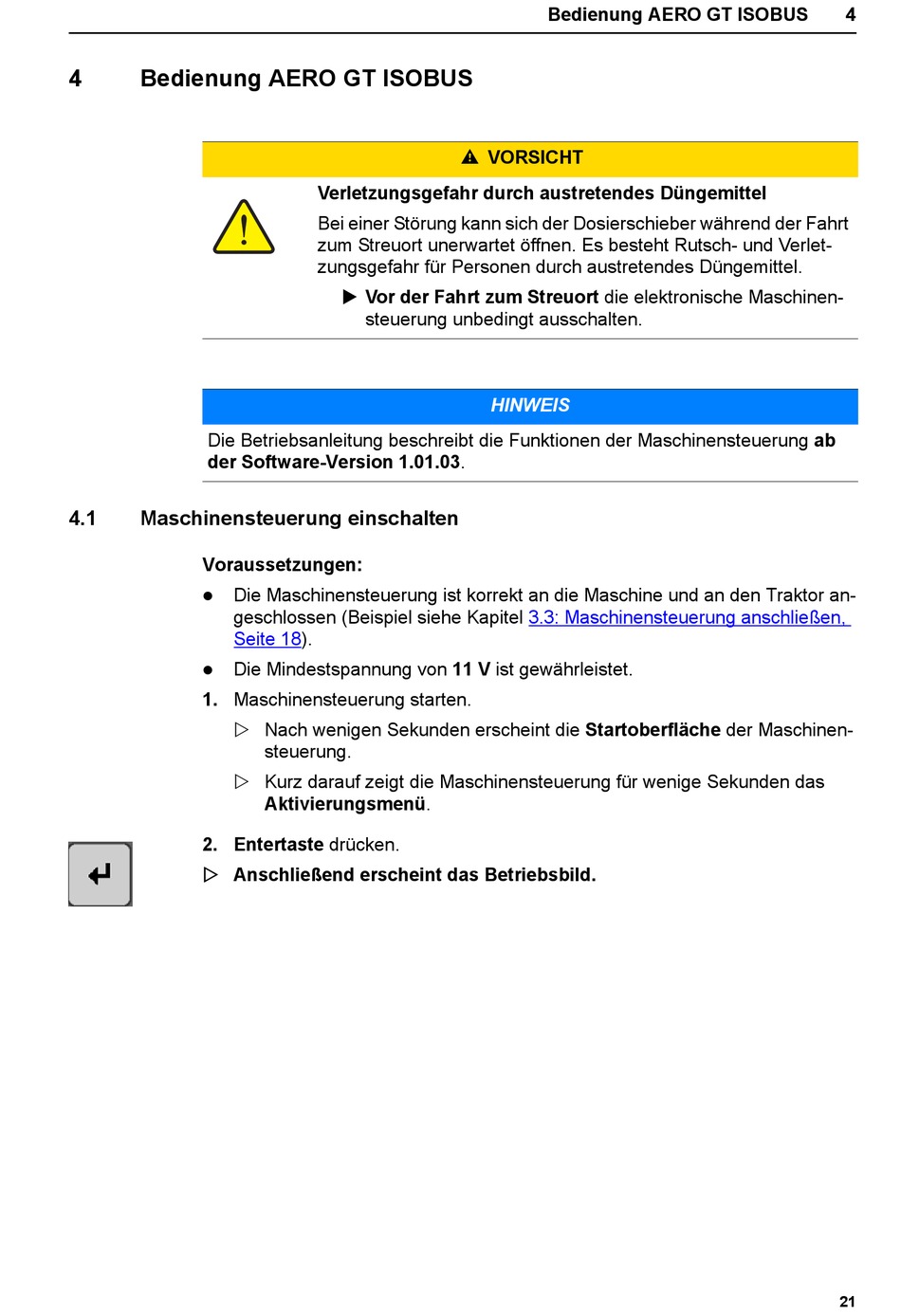 Bedienung AERO GT ISOBUS 4

4 Bedienung AERO GT ISOBUS

VORSICHT

Verletzungsgefahr durch austretendes Düngemittel

Bei einer Störung kann sich der Dosierschieber während der Fahrt zum Streuort unerwartet öffnen. Es besteht Rutsch- und Verletzungsgefahr für Personen durch austretendes Düngemittel.

▶ Vor der Fahrt zum Streuort die elektronische Maschinensteuerung unbedingt ausschalten.

HINWEIS

Die Betriebsanleitung beschreibt die Funktionen der Maschinensteuerung ab der Software-Version 1.01.03.

4.1 Maschinensteuerung einschalten

Voraussetzungen:

● Die Maschinensteuerung ist korrekt an die Maschine und an den Traktor angeschlossen (Beispiel siehe Kapitel 3.3: Maschinensteuerung anschließen, Seite 18).

● Die Mindestspannung von 11 V ist gewährleistet.

1. Maschinensteuerung starten.

▷ Nach wenigen Sekunden erscheint die Startoberfläche der Maschinensteuerung.

▷ Kurz darauf zeigt die Maschinensteuerung für wenige Sekunden das Aktivierungsmenü.

2. Entertaste drücken.

▷ Anschließend erscheint das Betriebsbild.

21